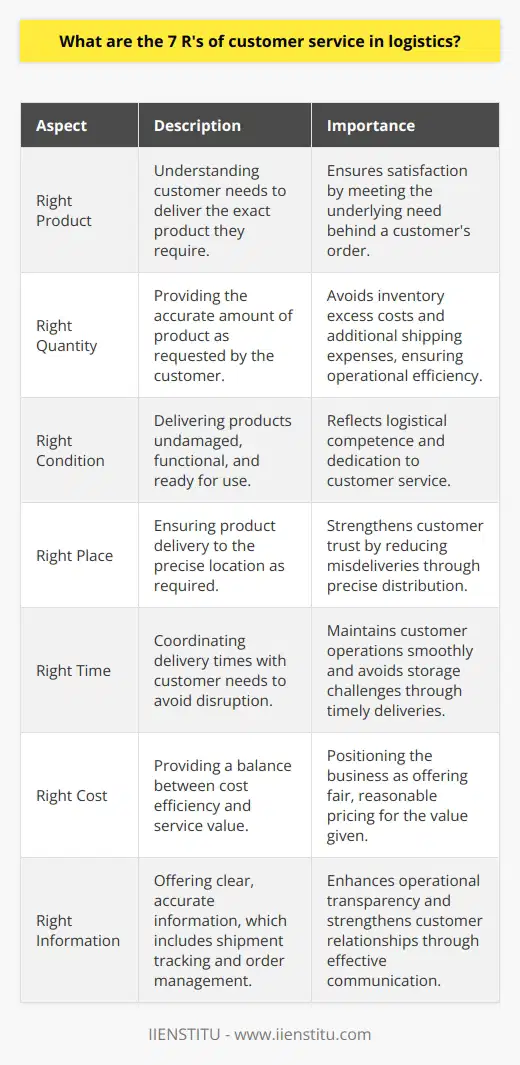 What are the 7 R's of customer service in logistics?

| Aspect | Description | Importance |
|---|---|---|
| Right Product | Understanding customer needs to deliver the exact product they require. | Ensures satisfaction by meeting the underlying need behind a customer's order. |
| Right Quantity | Providing the accurate amount of product as requested by the customer. | Avoids inventory excess costs and additional shipping expenses, ensuring operational efficiency. |
| Right Condition | Delivering products undamaged, functional, and ready for use. | Reflects logistical competence and dedication to customer service. |
| Right Place | Ensuring product delivery to the precise location as required. | Strengthens customer trust by reducing misdeliveries through precise distribution. |
| Right Time | Coordinating delivery times with customer needs to avoid disruption. | Maintains customer operations smoothly and avoids storage challenges through timely deliveries. |
| Right Cost | Providing a balance between cost efficiency and service value. | Positioning the business as offering fair, reasonable pricing for the value given. |
| Right Information | Offering clear, accurate information, which includes shipment tracking and order management. | Enhances operational transparency and strengthens customer relationships through effective communication. |

IIENSTITU - www.iienstitu.com